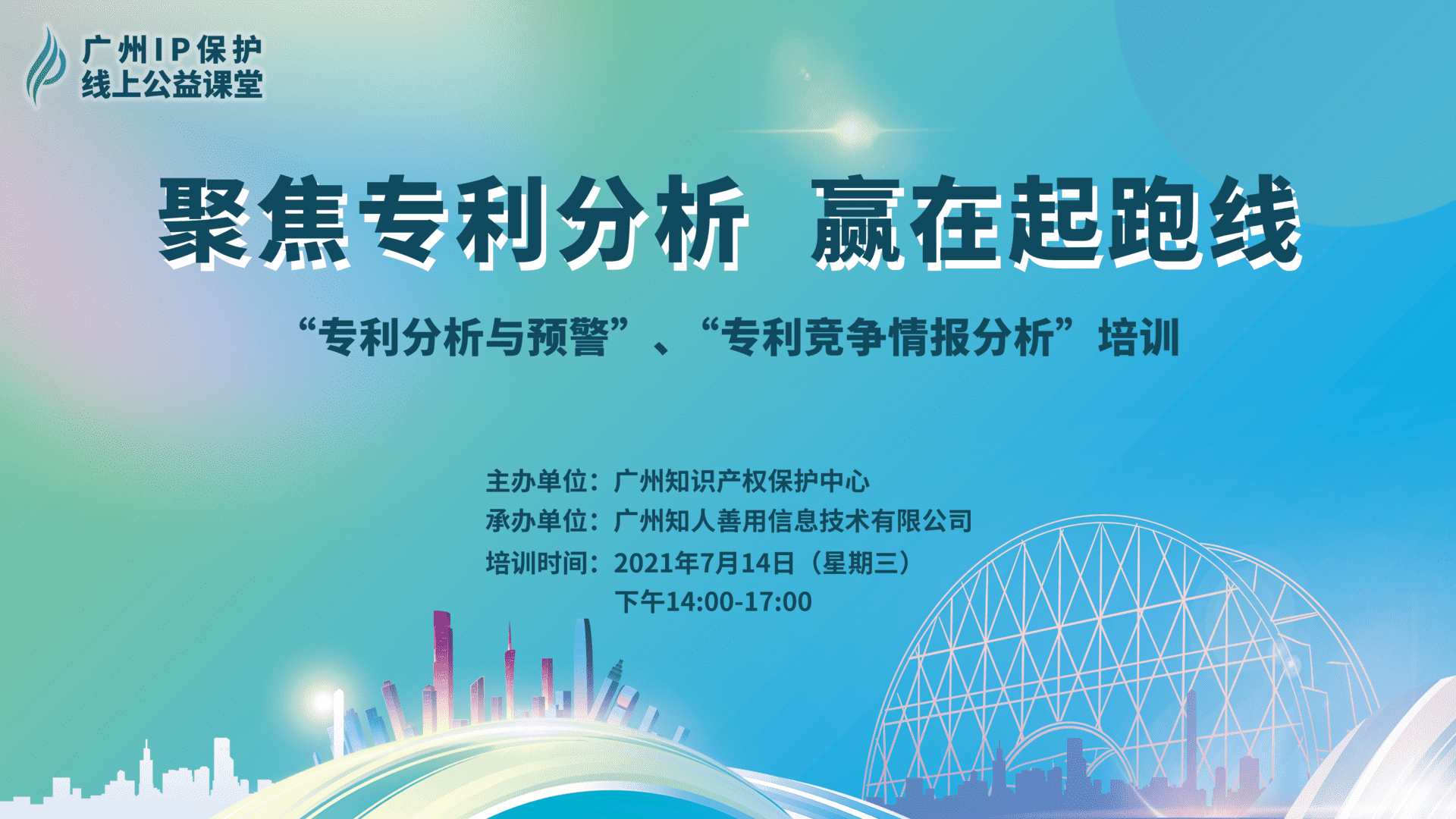 广州IP保护
线上公益课堂

聚焦专利分析 赢在起跑线

“专利分析与预警”、“专利竞争情报分析”培训

主办单位：广州知识产权保护中心
承办单位：广州知人善用信息技术有限公司
培训时间：2021年7月14日（星期三）
下午14:00-17:00